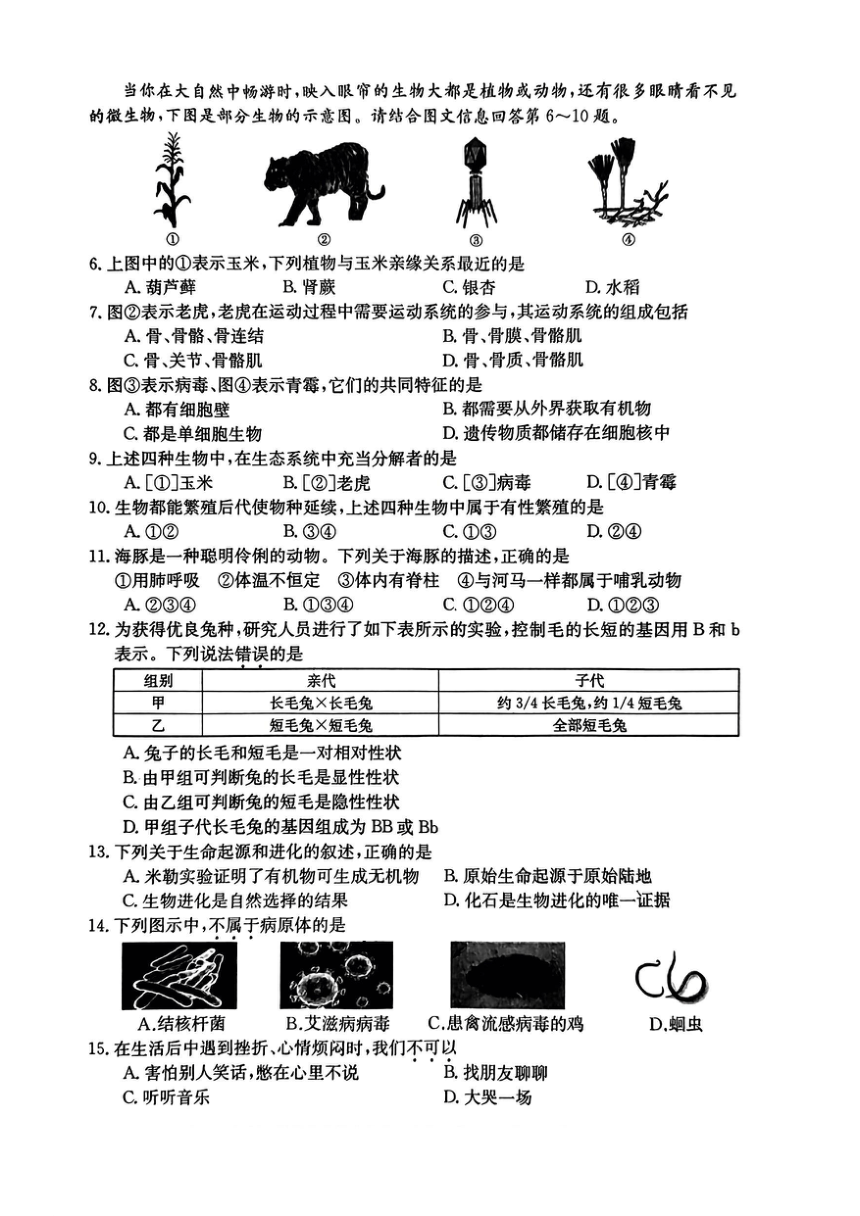 当你在大自然中畅游时，映入眼帘的生物大都是植物或动物，还有很多眼睛看不见的微生物，下图是部分生物的示意图。请结合图文信息回答第 6～10 题。

① ② ③ ④

6. 上图中的①表示玉米，下列植物与玉米亲缘关系最近的是
A. 葫芦藓 B. 肾蕨 C. 银杏 D. 水稻

7. 图②表示老虎，老虎在运动过程中需要运动系统的参与，其运动系统的组成包括
A. 骨、骨骼、骨连结 B. 骨、骨膜、骨骼肌
C. 骨、关节、骨骼肌 D. 骨、骨质、骨骼肌

8. 图③表示病毒、图④表示青霉，它们的共同特征的是
A. 都有细胞壁 B. 都需要从外界获取有机物
C. 都是单细胞生物 D. 遗传物质都储存在细胞核中

9. 上述四种生物中，在生态系统中充当分解者的是
A. [①]玉米 B. [②]老虎 C. [③]病毒 D. [④]青霉

10. 生物都能繁殖后代使物种延续，上述四种生物中属于有性繁殖的是
A. ①② B. ③④ C. ①③ D. ②④

11. 海豚是一种聪明伶俐的动物。下列关于海豚的描述，正确的是
①用肺呼吸 ②体温不恒定 ③体内有脊柱 ④与河马一样都属于哺乳动物
A. ②③④ B. ①③④ C. ①②④ D. ①②③

12. 为获得优良兔种，研究人员进行了如下表所示的实验，控制毛的长短的基因用 B 和 b 表示。下列说法错误的是

| 组别 | 亲代 | 子代 |
|---|---|---|
| 甲 | 长毛兔×长毛兔 | 约 3/4 长毛兔，约 1/4 短毛兔 |
| 乙 | 短毛兔×短毛兔 | 全部短毛兔 |

A. 兔子的长毛和短毛是一对相对性状
B. 由甲组可判断兔的长毛是显性性状
C. 由乙组可判断兔的短毛是隐性性状
D. 甲组子代长毛兔的基因组成为 BB 或 Bb

13. 下列关于生命起源和进化的叙述，正确的是
A. 米勒实验证明了有机物可生成无机物 B. 原始生命起源于原始陆地
C. 生物进化是自然选择的结果 D. 化石是生物进化的唯一证据

14. 下列图示中，不属于病原体的是
A.结核杆菌 B.艾滋病病毒 C.患禽流感病毒的鸡 D.蛔虫

15. 在生活后中遇到挫折、心情烦闷时，我们不可以
A. 害怕别人笑话，憋在心里不说 B. 找朋友聊聊
C. 听听音乐 D. 大哭一场